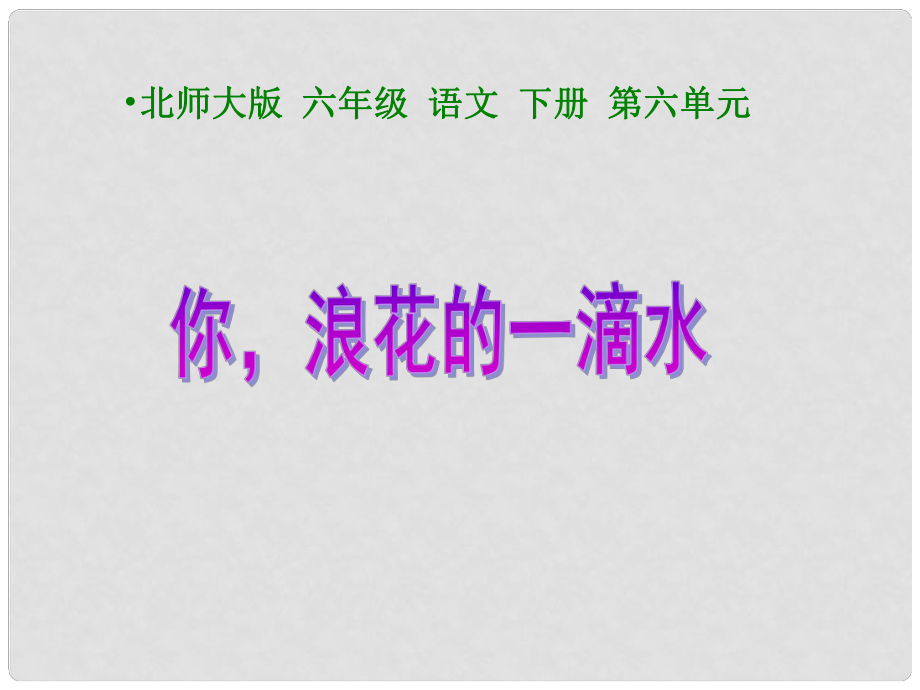 •北师大版 六年级 语文 下册 第六单元

你，浪花的一滴水